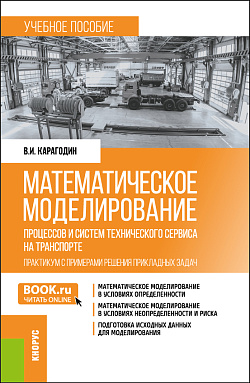 УЧЕБНОЕ ПОСОБИЕ

В.И. КАРАГОДИН

МАТЕМАТИЧЕСКОЕ МОДЕЛИРОВАНИЕ

ПРОЦЕССОВ И СИСТЕМ ТЕХНИЧЕСКОГО СЕРВИСА НА ТРАНСПОРТЕ

ПРАКТИКУМ С ПРИМЕРАМИ РЕШЕНИЯ ПРИКЛАДНЫХ ЗАДАЧ

BOOK.ru
ЧИТАТЬ ONLINE

МАТЕМАТИЧЕСКОЕ МОДЕЛИРОВАНИЕ В УСЛОВИЯХ ОПРЕДЕЛЕННОСТИ

МАТЕМАТИЧЕСКОЕ МОДЕЛИРОВАНИЕ В УСЛОВИЯХ НЕОПРЕДЕЛЕННОСТИ И РИСКА

ПОДГОТОВКА ИСХОДНЫХ ДАННЫХ ДЛЯ МОДЕЛИРОВАНИЯ

КНОРУС